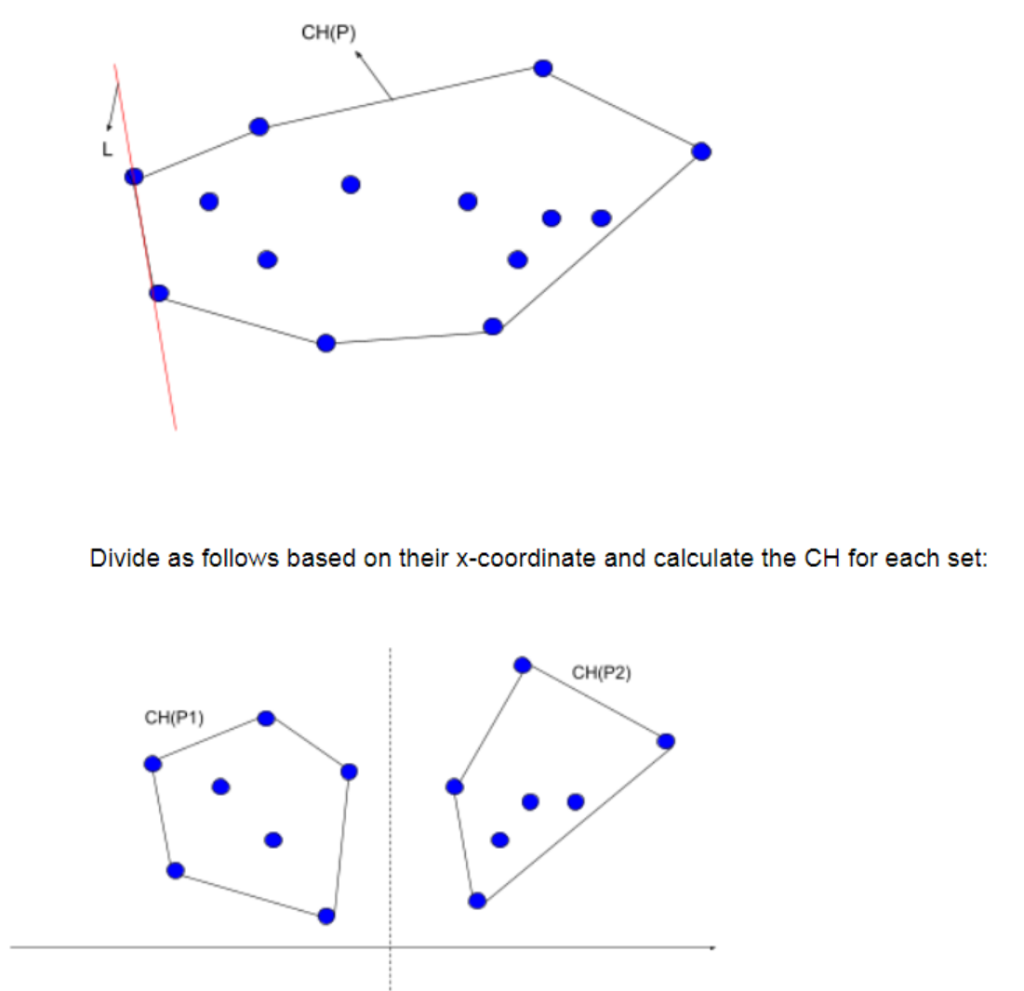 CH(P)

L

Divide as follows based on their x-coordinate and calculate the CH for each set:

CH(P1)

CH(P2)